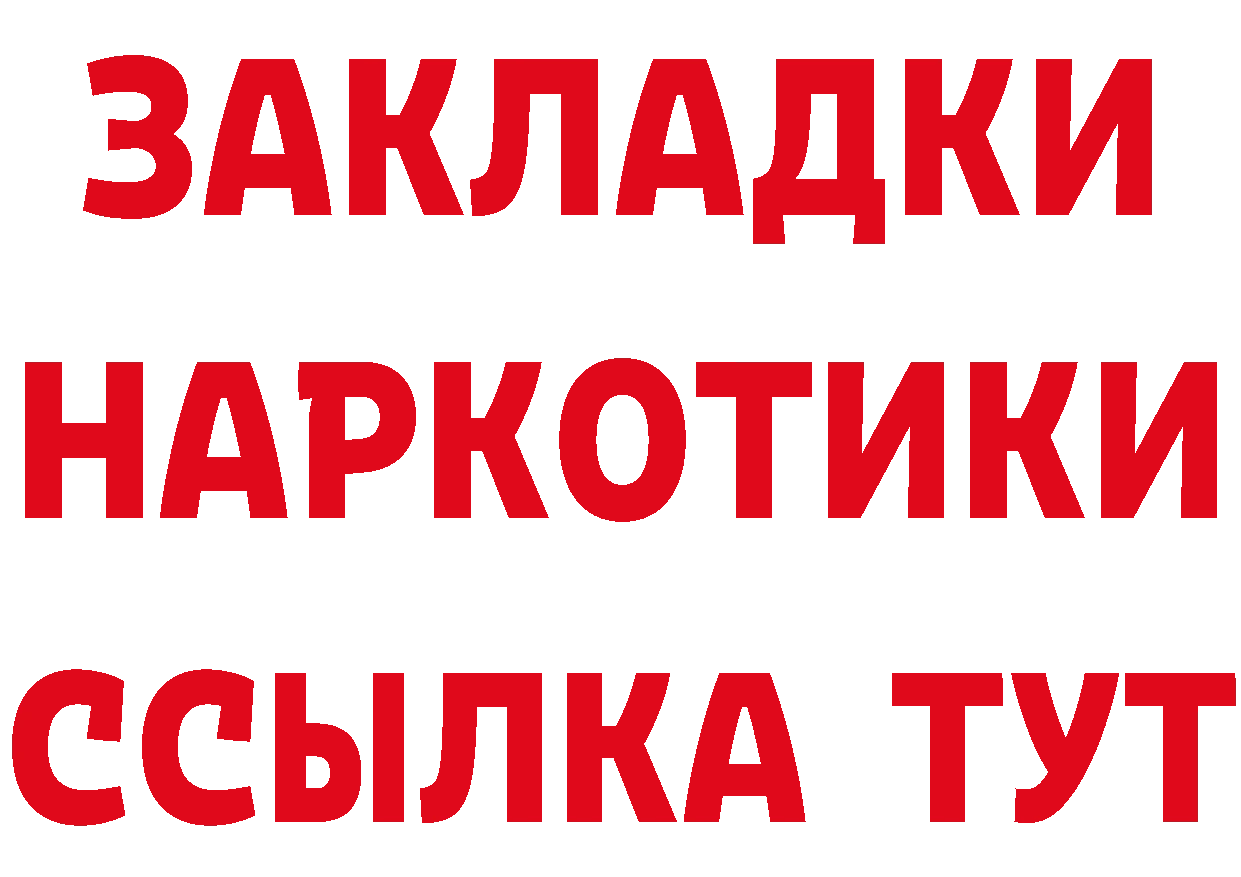 ЗАКЛАДКИ НАРКОТИКИ ССЫЛКА ТУТ